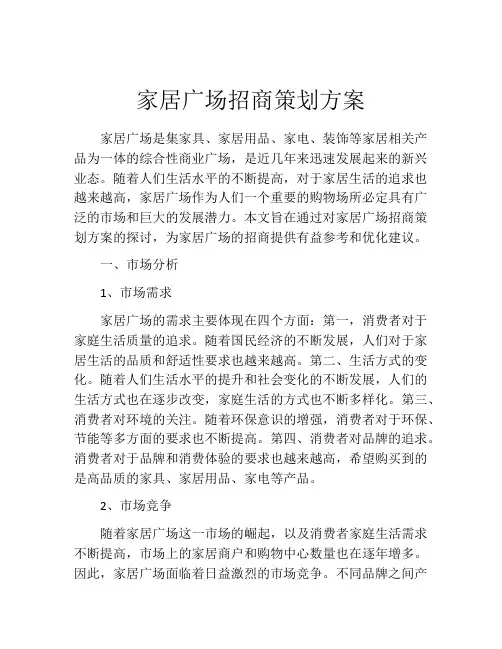 家居广场招商策划方案

家居广场是集家具、家居用品、家电、装饰等家居相关产品为一体的综合性商业广场，是近几年来迅速发展起来的新兴业态。随着人们生活水平的不断提高，对于家居生活的追求也越来越高，家居广场作为人们一个重要的购物场所必定具有广泛的市场和巨大的发展潜力。本文旨在通过对家居广场招商策划方案的探讨，为家居广场的招商提供有益参考和优化建议。

一、市场分析

1、市场需求

家居广场的需求主要体现在四个方面：第一，消费者对于家庭生活质量的追求。随着国民经济的不断发展，人们对于家居生活的品质和舒适性要求也越来越高。第二、生活方式的变化。随着人们生活水平的提升和社会变化的不断发展，人们的生活方式也在逐步改变，家庭生活的方式也不断多样化。第三、消费者对环境的关注。随着环保意识的增强，消费者对于环保、节能等多方面的要求也不断提高。第四、消费者对品牌的追求。消费者对于品牌和消费体验的要求也越来越高，希望购买到的是高品质的家具、家居用品、家电等产品。

2、市场竞争

随着家居广场这一市场的崛起，以及消费者家庭生活需求不断提高，市场上的家居商户和购物中心数量也在逐年增多。因此，家居广场面临着日益激烈的市场竞争。不同品牌之间产